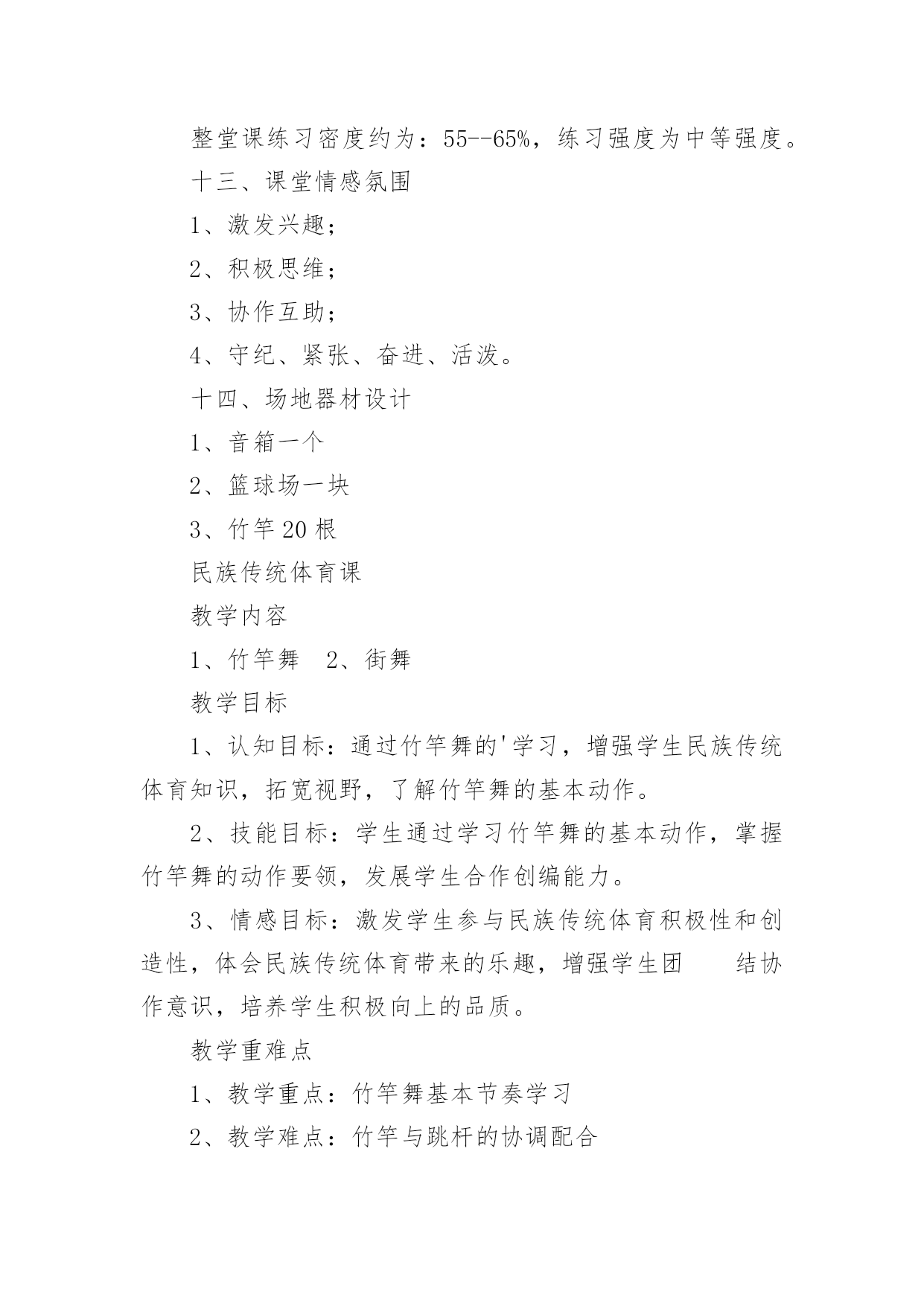 整堂课练习密度约为：55--65%，练习强度为中等强度。

十三、课堂情感氛围

1、激发兴趣；

2、积极思维；

3、协作互助；

4、守纪、紧张、奋进、活泼。

十四、场地器材设计

1、音箱一个

2、篮球场一块

3、竹竿20根

民族传统体育课

教学内容

1、竹竿舞　2、街舞

教学目标

1、认知目标：通过竹竿舞的'学习，增强学生民族传统体育知识，拓宽视野，了解竹竿舞的基本动作。

2、技能目标：学生通过学习竹竿舞的基本动作，掌握竹竿舞的动作要领，发展学生合作创编能力。

3、情感目标：激发学生参与民族传统体育积极性和创造性，体会民族传统体育带来的乐趣，增强学生团　结协作意识，培养学生积极向上的品质。

教学重难点

1、教学重点：竹竿舞基本节奏学习

2、教学难点：竹竿与跳杆的协调配合